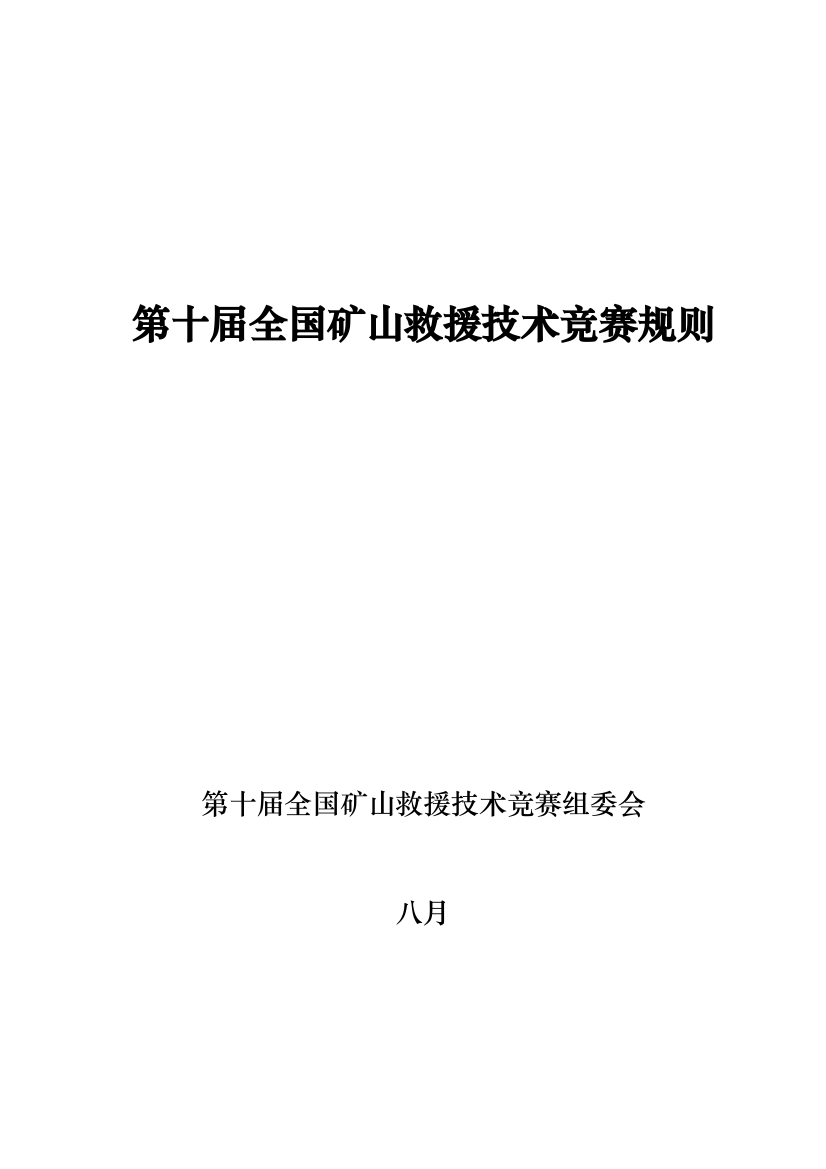 第十届全国矿山救援技术竞赛规则

第十届全国矿山救援技术竞赛组委会

八月